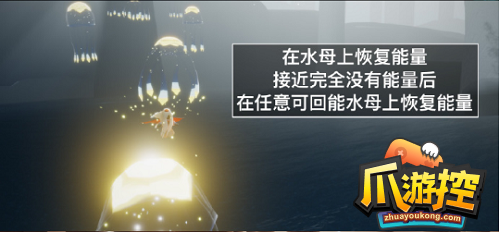 在水母上恢复能量
接近完全没有能量后
在任意可回能水母上恢复能量

爪游控
zhuayoukong.com